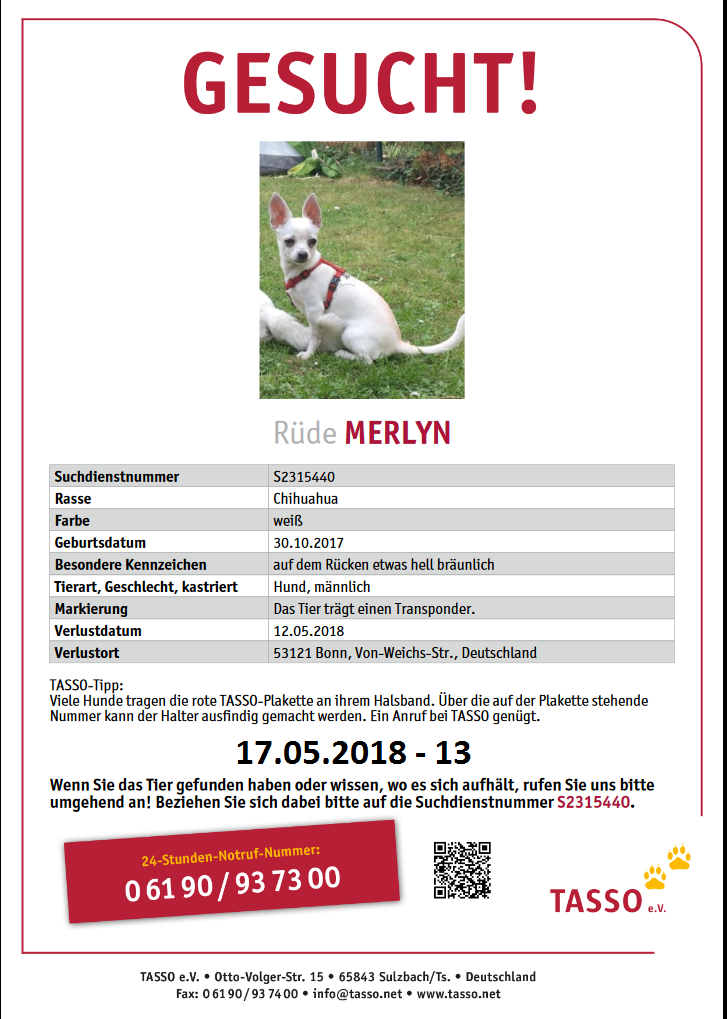 GESUCHT!

Rüde MERLYN

| Suchdienstnummer | S2315440 |
|---|---|
| Rasse | Chihuahua |
| Farbe | weiß |
| Geburtsdatum | 30.10.2017 |
| Besondere Kennzeichen | auf dem Rücken etwas hell bräunlich |
| Tierart, Geschlecht, kastriert | Hund, männlich |
| Markierung | Das Tier trägt einen Transponder. |
| Verlustdatum | 12.05.2018 |
| Verlustort | 53121 Bonn, Von-Weichs-Str., Deutschland |

TASSO-Tipp:
Viele Hunde tragen die rote TASSO-Plakette an ihrem Halsband. Über die auf der Plakette stehende Nummer kann der Halter ausfindig gemacht werden. Ein Anruf bei TASSO genügt.

17.05.2018 - 13

Wenn Sie das Tier gefunden haben oder wissen, wo es sich aufhält, rufen Sie uns bitte umgehend an! Beziehen Sie sich dabei bitte auf die Suchdienstnummer S2315440.

24-Stunden-Notruf-Nummer:
0 61 90 / 93 73 00

TASSO e.V.

TASSO e.V. • Otto-Volger-Str. 15 • 65843 Sulzbach/Ts. • Deutschland
Fax: 0 61 90 / 93 74 00 • info@tasso.net • www.tasso.net